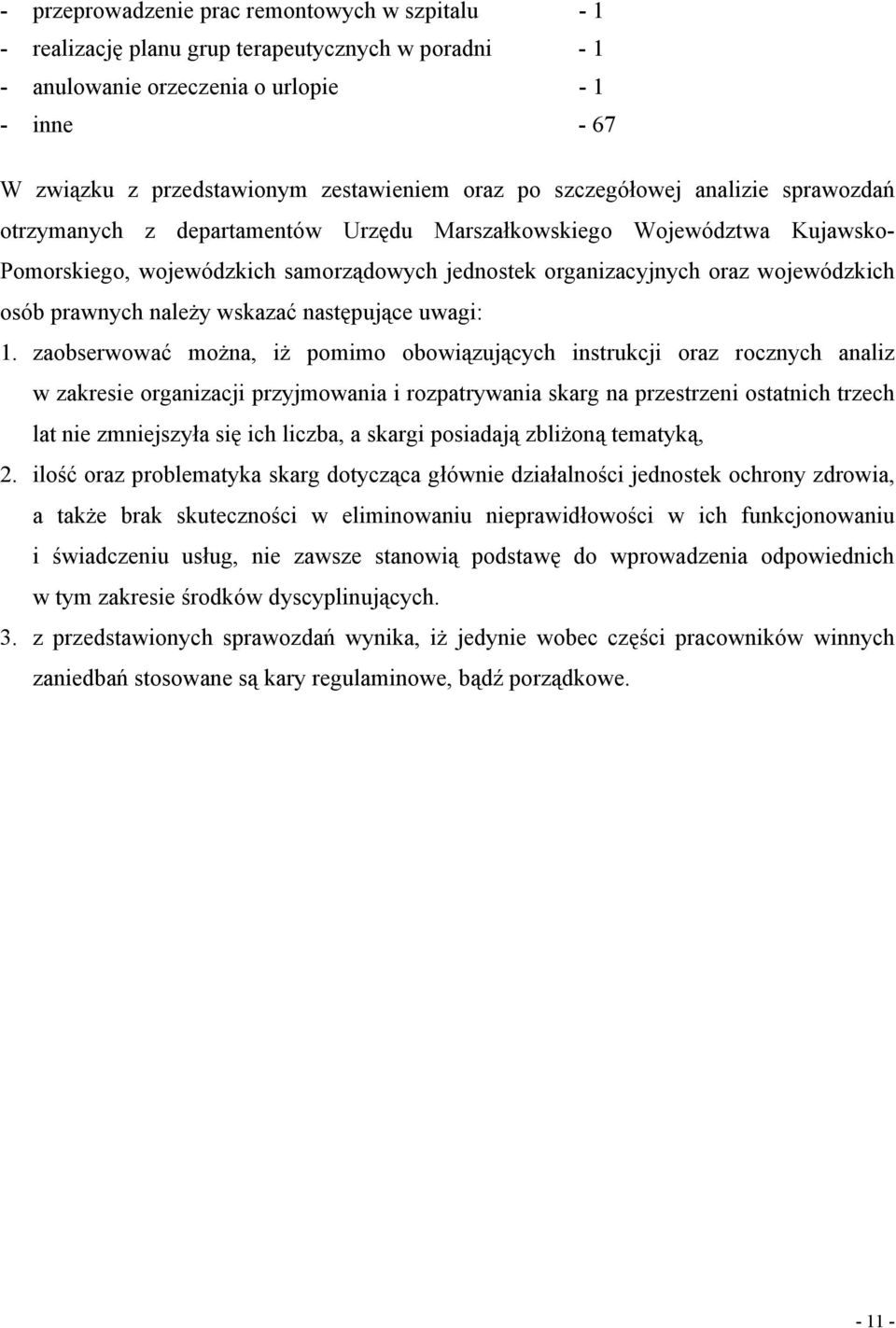 - przeprowadzenie prac remontowych w szpitalu - 1
- realizację planu grup terapeutycznych w poradni - 1
- anulowanie orzeczenia o urlopie - 1
- inne - 67

W związku z przedstawionym zestawieniem oraz po szczegółowej analizie sprawozdań otrzymanych z departamentów Urzędu Marszałkowskiego Województwa Kujawsko-Pomorskiego, wojewódzkich samorządowych jednostek organizacyjnych oraz wojewódzkich osób prawnych należy wskazać następujące uwagi:

1. zaobserwować można, iż pomimo obowiązujących instrukcji oraz rocznych analiz w zakresie organizacji przyjmowania i rozpatrywania skarg na przestrzeni ostatnich trzech lat nie zmniejszyła się ich liczba, a skargi posiadają zbliżoną tematyką,
2. ilość oraz problematyka skarg dotycząca głównie działalności jednostek ochrony zdrowia, a także brak skuteczności w eliminowaniu nieprawidłowości w ich funkcjonowaniu i świadczeniu usług, nie zawsze stanowią podstawę do wprowadzenia odpowiednich w tym zakresie środków dyscyplinujących.
3. z przedstawionych sprawozdań wynika, iż jedynie wobec części pracowników winnych zaniedbań stosowane są kary regulaminowe, bądź porządkowe.

- 11 -